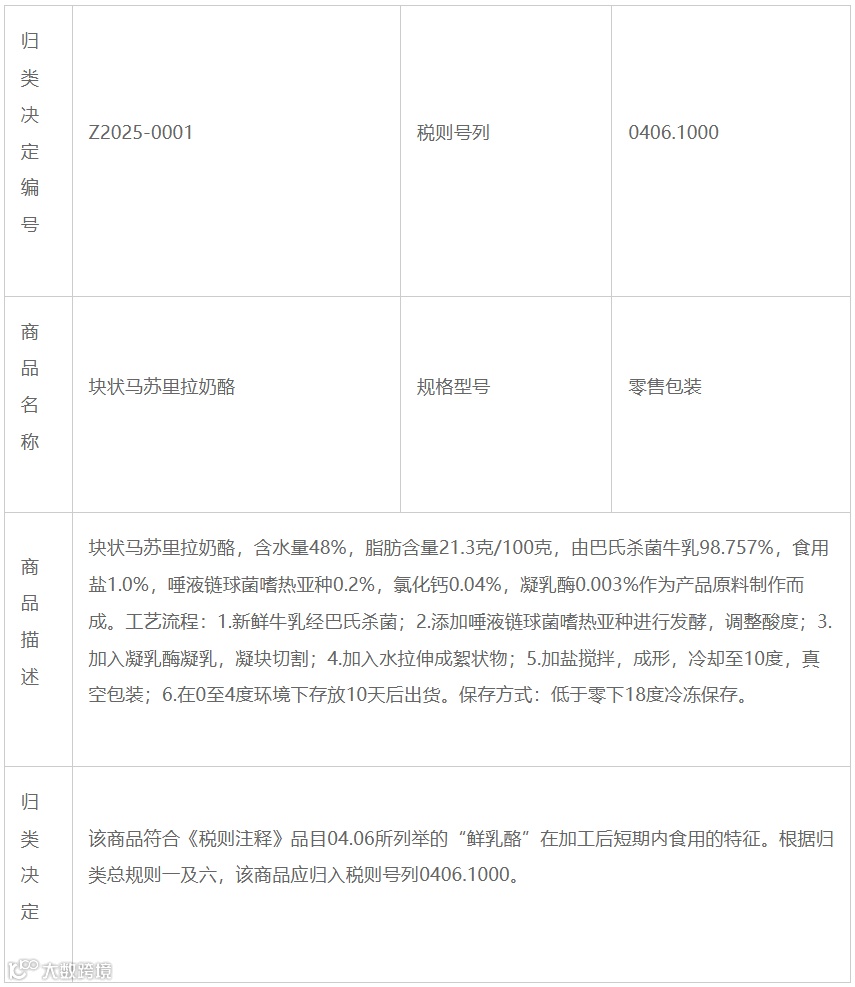 | 归类决定编号 | Z2025-0001 | 税则号列 | 0406.1000 |
|---|---|---|---|
| 商品名称 | 块状马苏里拉奶酪 | 规格型号 | 零售包装 |
| 商品描述 | 块状马苏里拉奶酪，含水量48%，脂肪含量21.3克/100克，由巴氏杀菌牛乳98.757%，食用盐1.0%，唾液链球菌嗜热亚种0.2%，氯化钙0.04%，凝乳酶0.003%作为产品原料制作而成。工艺流程：1.新鲜牛乳经巴氏杀菌；2.添加唾液链球菌嗜热亚种进行发酵，调整酸度；3.加入凝乳酶凝乳，凝块切割；4.加入水拉伸成絮状物；5.加盐搅拌，成形，冷却至10度，真空包装；6.在0至4度环境下存放10天后出货。保存方式：低于零下18度冷冻保存。 | | |
| 归类决定 | 该商品符合《税则注释》品目04.06所列举的“鲜乳酪”在加工后短期内食用的特征。根据归类总规则一及六，该商品应归入税则号列0406.1000。 | | |

大数跨境